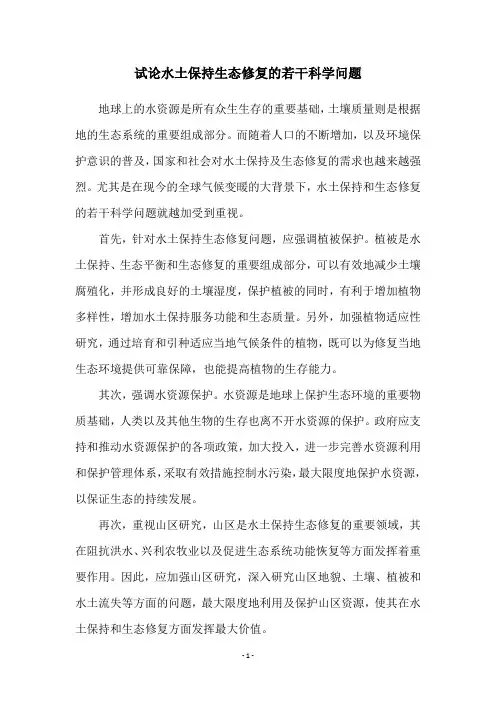 试论水土保持生态修复的若干科学问题

地球上的水资源是所有众生生存的重要基础，土壤质量则是根据地的生态系统的重要组成部分。而随着人口的不断增加，以及环境保护意识的普及，国家和社会对水土保持及生态修复的需求也越来越强烈。尤其是在现今的全球气候变暖的大背景下，水土保持和生态修复的若干科学问题就越加受到重视。

首先，针对水土保持生态修复问题，应强调植被保护。植被是水土保持、生态平衡和生态修复的重要组成部分，可以有效地减少土壤腐殖化，并形成良好的土壤湿度，保护植被的同时，有利于增加植物多样性，增加水土保持服务功能和生态质量。另外，加强植物适应性研究，通过培育和引种适应当地气候条件的植物，既可以为修复当地生态环境提供可靠保障，也能提高植物的生存能力。

其次，强调水资源保护。水资源是地球上保护生态环境的重要物质基础，人类以及其他生物的生存也离不开水资源的保护。政府应支持和推动水资源保护的各项政策，加大投入，进一步完善水资源利用和保护管理体系，采取有效措施控制水污染，最大限度地保护水资源，以保证生态的持续发展。

再次，重视山区研究，山区是水土保持生态修复的重要领域，其在阻抗洪水、兴利农牧业以及促进生态系统功能恢复等方面发挥着重要作用。因此，应加强山区研究，深入研究山区地貌、土壤、植被和水土流失等方面的问题，最大限度地利用及保护山区资源，使其在水土保持和生态修复方面发挥最大价值。

- 1 -